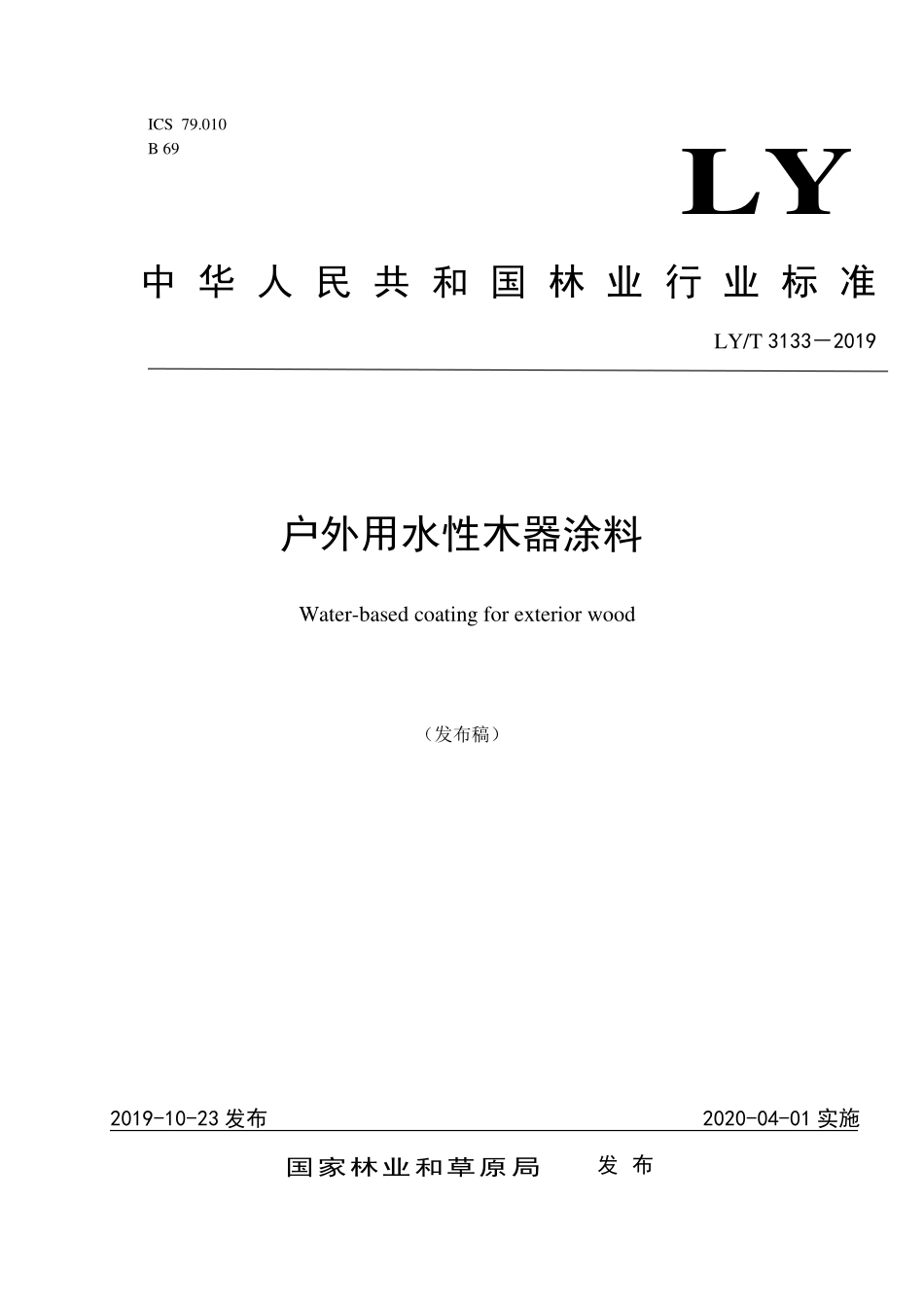 ICS 79.010
B 69

LY

中华人民共和国林业行业标准

LY/T 3133—2019

户外用水性木器涂料

Water-based coating for exterior wood

（发布稿）

2019-10-23 发布

2020-04-01 实施

国家林业和草原局 发布